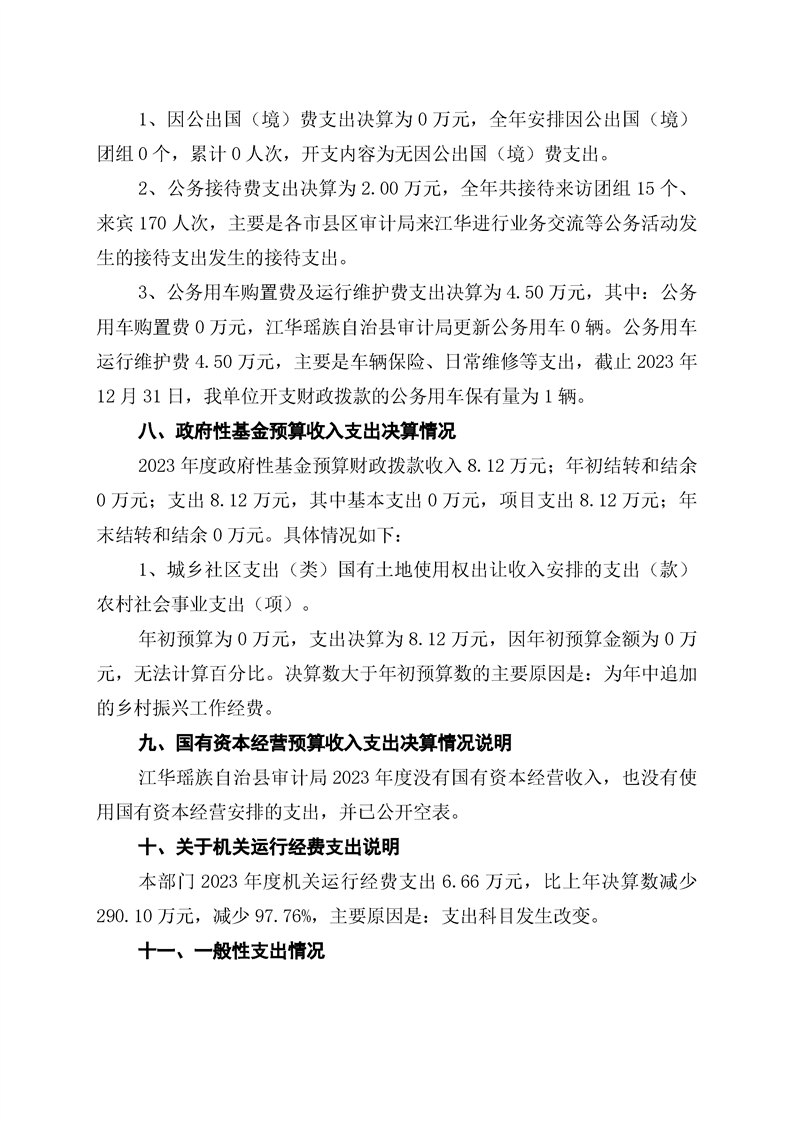 1、因公出国（境）费支出决算为 0 万元，全年安排因公出国（境）团组 0 个，累计 0 人次，开支内容为无因公出国（境）费支出。

2、公务接待费支出决算为 2.00 万元，全年共接待来访团组 15 个、来宾 170 人次，主要是各市县区审计局来江华进行业务交流等公务活动发生的接待支出发生的接待支出。

3、公务用车购置费及运行维护费支出决算为 4.50 万元，其中：公务用车购置费 0 万元，江华瑶族自治县审计局更新公务用车 0 辆。公务用车运行维护费 4.50 万元，主要是车辆保险、日常维修等支出，截止 2023 年 12 月 31 日，我单位开支财政拨款的公务用车保有量为 1 辆。

八、政府性基金预算收入支出决算情况

2023 年度政府性基金预算财政拨款收入 8.12 万元；年初结转和结余 0 万元；支出 8.12 万元，其中基本支出 0 万元，项目支出 8.12 万元；年末结转和结余 0 万元。具体情况如下：

1、城乡社区支出（类）国有土地使用权出让收入安排的支出（款）农村社会事业支出（项）。

年初预算为 0 万元，支出决算为 8.12 万元，因年初预算金额为 0 万元，无法计算百分比。决算数大于年初预算数的主要原因是：为年中追加的乡村振兴工作经费。

九、国有资本经营预算收入支出决算情况说明

江华瑶族自治县审计局 2023 年度没有国有资本经营收入，也没有使用国有资本经营安排的支出，并已公开空表。

十、关于机关运行经费支出说明

本部门 2023 年度机关运行经费支出 6.66 万元，比上年决算数减少 290.10 万元，减少 97.76%，主要原因是：支出科目发生改变。

十一、一般性支出情况